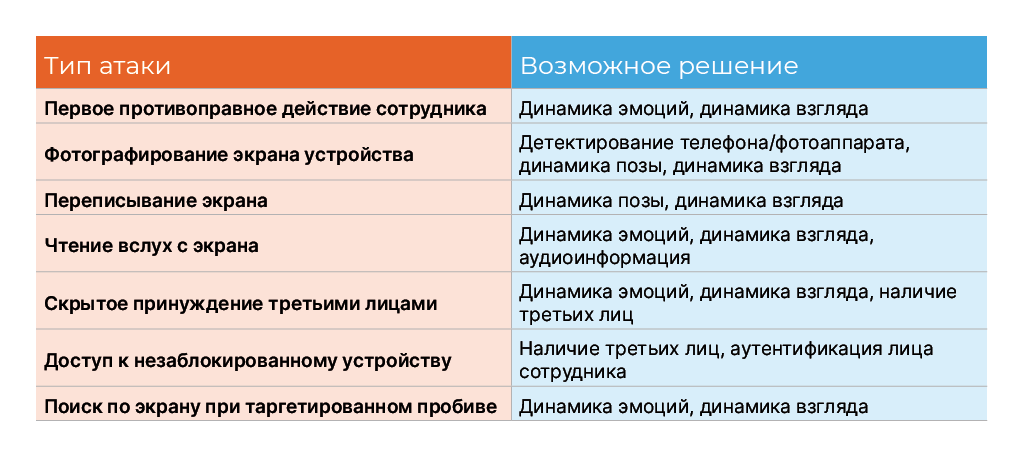 | Тип атаки | Возможное решение |
|---|---|
| Первое противоправное действие сотрудника | Динамика эмоций, динамика взгляда |
| Фотографирование экрана устройства | Детектирование телефона/фотоаппарата, динамика позы, динамика взгляда |
| Переписывание экрана | Динамика позы, динамика взгляда |
| Чтение вслух с экрана | Динамика эмоций, динамика взгляда, аудиоинформация |
| Скрытое принуждение третьими лицами | Динамика эмоций, динамика взгляда, наличие третьих лиц |
| Доступ к незаблокированному устройству | Наличие третьих лиц, аутентификация лица сотрудника |
| Поиск по экрану при таргетированном пробиве | Динамика эмоций, динамика взгляда |